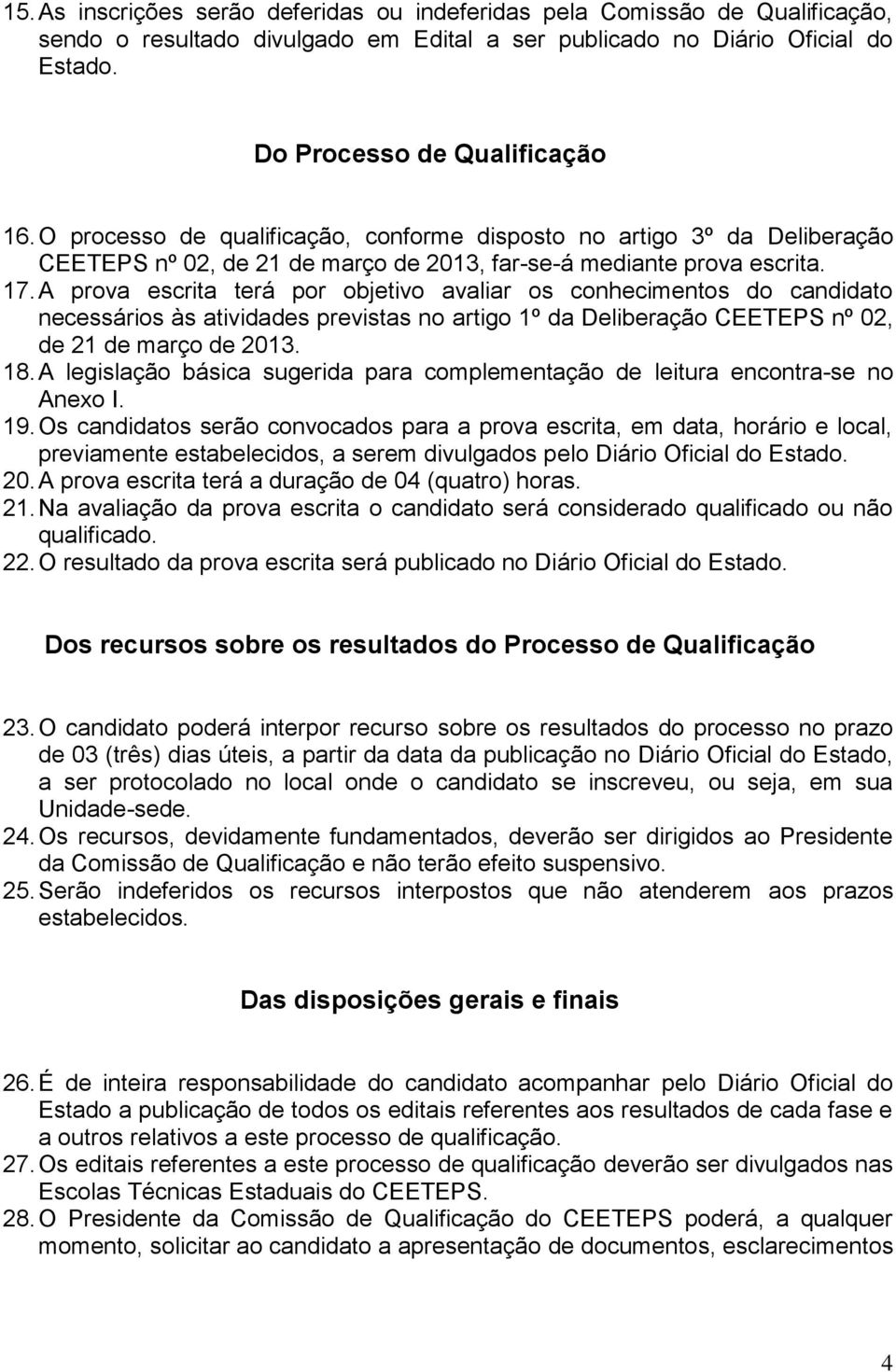 15. As inscrições serão deferidas ou indeferidas pela Comissão de Qualificação, sendo o resultado divulgado em Edital a ser publicado no Diário Oficial do Estado.

Do Processo de Qualificação

16. O processo de qualificação, conforme disposto no artigo 3º da Deliberação CEETEPS nº 02, de 21 de março de 2013, far-se-á mediante prova escrita.
17. A prova escrita terá por objetivo avaliar os conhecimentos do candidato necessários às atividades previstas no artigo 1º da Deliberação CEETEPS nº 02, de 21 de março de 2013.
18. A legislação básica sugerida para complementação de leitura encontra-se no Anexo I.
19. Os candidatos serão convocados para a prova escrita, em data, horário e local, previamente estabelecidos, a serem divulgados pelo Diário Oficial do Estado.
20. A prova escrita terá a duração de 04 (quatro) horas.
21. Na avaliação da prova escrita o candidato será considerado qualificado ou não qualificado.
22. O resultado da prova escrita será publicado no Diário Oficial do Estado.

Dos recursos sobre os resultados do Processo de Qualificação

23. O candidato poderá interpor recurso sobre os resultados do processo no prazo de 03 (três) dias úteis, a partir da data da publicação no Diário Oficial do Estado, a ser protocolado no local onde o candidato se inscreveu, ou seja, em sua Unidade-sede.
24. Os recursos, devidamente fundamentados, deverão ser dirigidos ao Presidente da Comissão de Qualificação e não terão efeito suspensivo.
25. Serão indeferidos os recursos interpostos que não atenderem aos prazos estabelecidos.

Das disposições gerais e finais

26. É de inteira responsabilidade do candidato acompanhar pelo Diário Oficial do Estado a publicação de todos os editais referentes aos resultados de cada fase e a outros relativos a este processo de qualificação.
27. Os editais referentes a este processo de qualificação deverão ser divulgados nas Escolas Técnicas Estaduais do CEETEPS.
28. O Presidente da Comissão de Qualificação do CEETEPS poderá, a qualquer momento, solicitar ao candidato a apresentação de documentos, esclarecimentos

4